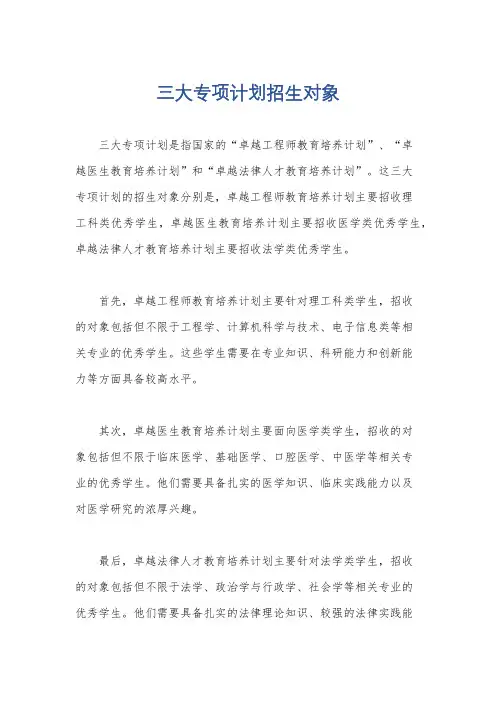 三大专项计划招生对象

三大专项计划是指国家的“卓越工程师教育培养计划”、“卓越医生教育培养计划”和“卓越法律人才教育培养计划”。这三大专项计划的招生对象分别是，卓越工程师教育培养计划主要招收理工科类优秀学生，卓越医生教育培养计划主要招收医学类优秀学生，卓越法律人才教育培养计划主要招收法学类优秀学生。

首先，卓越工程师教育培养计划主要针对理工科类学生，招收的对象包括但不限于工程学、计算机科学与技术、电子信息类等相关专业的优秀学生。这些学生需要在专业知识、科研能力和创新能力等方面具备较高水平。

其次，卓越医生教育培养计划主要面向医学类学生，招收的对象包括但不限于临床医学、基础医学、口腔医学、中医学等相关专业的优秀学生。他们需要具备扎实的医学知识、临床实践能力以及对医学研究的浓厚兴趣。

最后，卓越法律人才教育培养计划主要针对法学类学生，招收的对象包括但不限于法学、政治学与行政学、社会学等相关专业的优秀学生。他们需要具备扎实的法律理论知识、较强的法律实践能